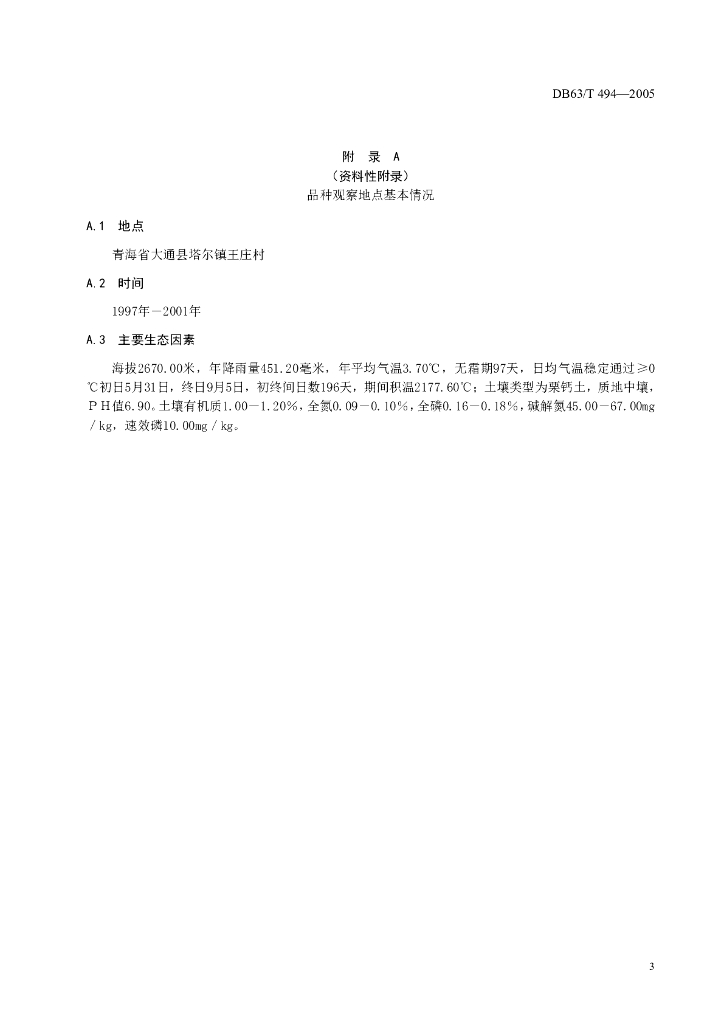 DB63/T 494—2005

附 录 A
（资料性附录）
品种观察地点基本情况

A.1 地点

青海省大通县塔尔镇王庄村

A.2 时间

1997年－2001年

A.3 主要生态因素

海拔2670.00米，年降雨量451.20毫米，年平均气温3.70℃，无霜期97天，日均气温稳定通过≥0℃初日5月31日，终日9月5日，初终间日数196天，期间积温2177.60℃；土壤类型为栗钙土，质地中壤，ＰＨ值6.90。土壤有机质1.00－1.20%，全氮0.09－0.10%，全磷0.16－0.18%，碱解氮45.00－67.00mg／kg，速效磷10.00mg／kg。

3